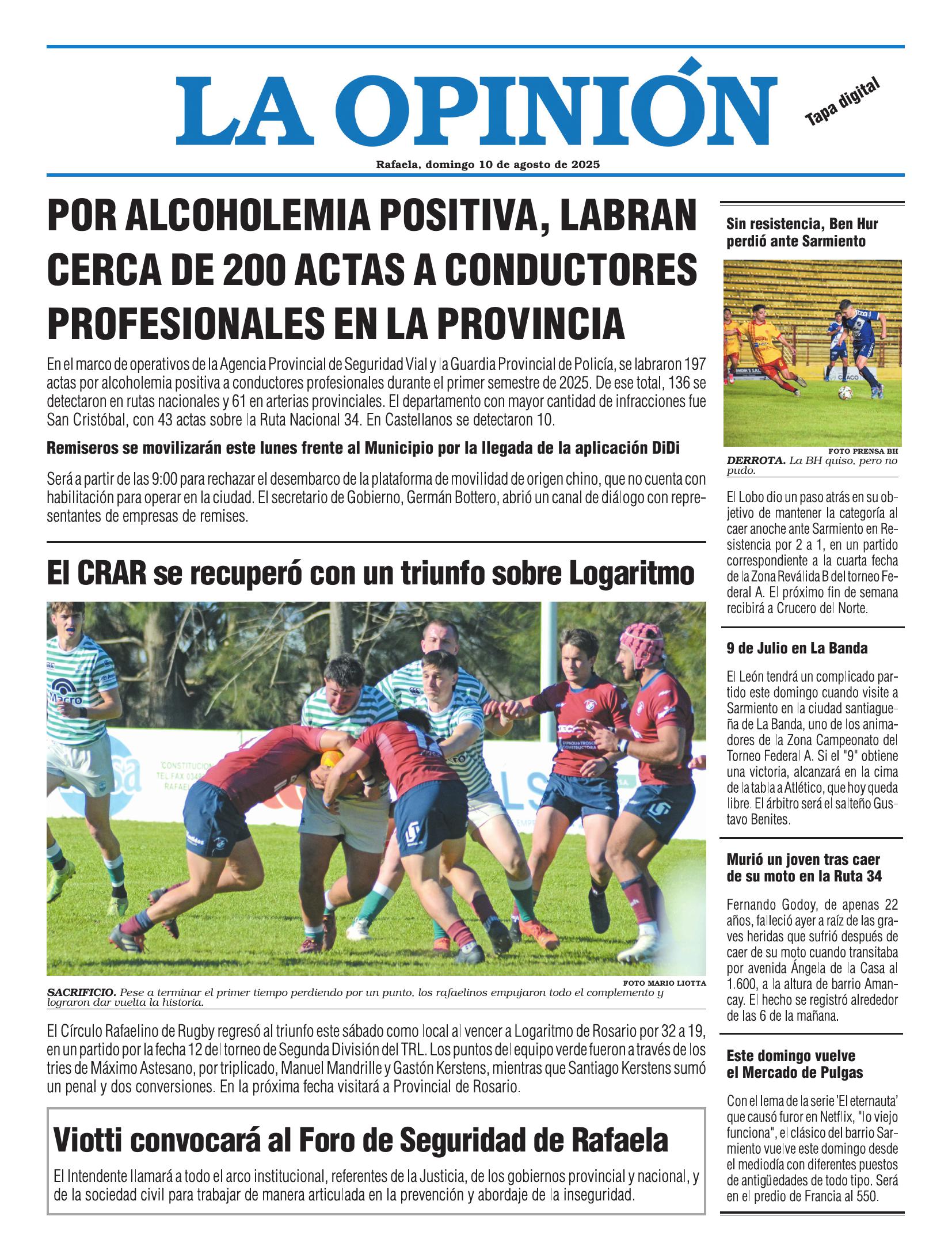 LA OPINIÓN

Tapa digital

Rafaela, domingo 10 de agosto de 2025

POR ALCOHOLEMIA POSITIVA, LABRAN CERCA DE 200 ACTAS A CONDUCTORES PROFESIONALES EN LA PROVINCIA

En el marco de operativos de la Agencia Provincial de Seguridad Vial y la Guardia Provincial de Policía, se labraron 197 actas por alcoholemia positiva a conductores profesionales durante el primer semestre de 2025. De ese total, 136 se detectaron en rutas nacionales y 61 en arterias provinciales. El departamento con mayor cantidad de infracciones fue San Cristóbal, con 43 actas sobre la Ruta Nacional 34. En Castellanos se detectaron 10.

Remiseros se movilizarán este lunes frente al Municipio por la llegada de la aplicación DiDi

Será a partir de las 9:00 para rechazar el desembarco de la plataforma de movilidad de origen chino, que no cuenta con habilitación para operar en la ciudad. El secretario de Gobierno, Germán Bottero, abrió un canal de diálogo con representantes de empresas de remises.

El CRAR se recuperó con un triunfo sobre Logaritmo

FOTO MARIO LIOTTA
SACRIFICIO. Pese a terminar el primer tiempo perdiendo por un punto, los rafaelinos empujaron todo el complemento y lograron dar vuelta la historia.

El Círculo Rafaelino de Rugby regresó al triunfo este sábado como local al vencer a Logaritmo de Rosario por 32 a 19, en un partido por la fecha 12 del torneo de Segunda División del TRL. Los puntos del equipo verde fueron a través de los tries de Máximo Astesano, por triplicado, Manuel Mandrille y Gastón Kerstens, mientras que Santiago Kerstens sumó un penal y dos conversiones. En la próxima fecha visitará a Provincial de Rosario.

Viotti convocará al Foro de Seguridad de Rafaela

El Intendente llamará a todo el arco institucional, referentes de la Justicia, de los gobiernos provincial y nacional, y de la sociedad civil para trabajar de manera articulada en la prevención y abordaje de la inseguridad.

Sin resistencia, Ben Hur perdió ante Sarmiento

FOTO PRENSA BH
DERROTA. La BH quiso, pero no pudo.

El Lobo dio un paso atrás en su objetivo de mantener la categoría al caer anoche ante Sarmiento en Resistencia por 2 a 1, en un partido correspondiente a la cuarta fecha de la Zona Reválida B del torneo Federal A. El próximo fin de semana recibirá a Crucero del Norte.

9 de Julio en La Banda

El León tendrá un complicado partido este domingo cuando visite a Sarmiento en la ciudad santiagueña de La Banda, uno de los animadores de la Zona Campeonato del Torneo Federal A. Si el "9" obtiene una victoria, alcanzará en la cima de la tabla a Atlético, que hoy queda libre. El árbitro será el salteño Gustavo Benites.

Murió un joven tras caer de su moto en la Ruta 34

Fernando Godoy, de apenas 22 años, falleció ayer a raíz de las graves heridas que sufrió después de caer de su moto cuando transitaba por avenida Ángela de la Casa al 1.600, a la altura de barrio Amancay. El hecho se registró alrededor de las 6 de la mañana.

Este domingo vuelve el Mercado de Pulgas

Con el lema de la serie 'El eternauta' que causó furor en Netflix, "lo viejo funciona", el clásico del barrio Sarmiento vuelve este domingo desde el mediodía con diferentes puestos de antigüedades de todo tipo. Será en el predio de Francia al 550.